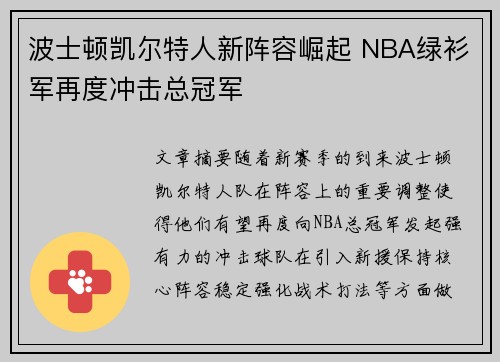 波士顿凯尔特人新阵容崛起 NBA绿衫军再度冲击总冠军

文章摘要随着新赛季的到来波士顿凯尔特人队在阵容上的重要调整使得他们有望再度向NBA总冠军发起强有力的冲击球队在引入新援保持核心阵容稳定强化战术打法等方面做